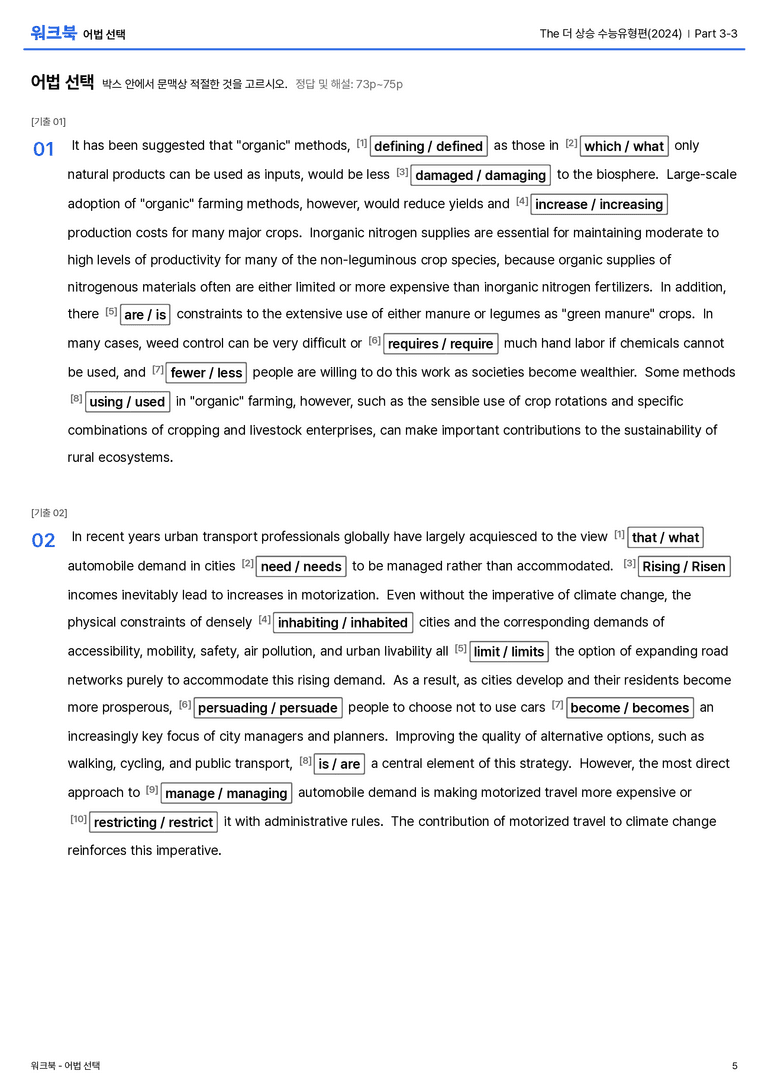 워크북 어법 선택

The 더 상승 수능유형편(2024) | Part 3-3

어법 선택 박스 안에서 문맥상 적절한 것을 고르시오. 정답 및 해설: 73p~75p

[기출 01]

01 It has been suggested that "organic" methods, $^{[1]}$ defining / defined as those in $^{[2]}$ which / what only natural products can be used as inputs, would be less $^{[3]}$ damaged / damaging to the biosphere. Large-scale adoption of "organic" farming methods, however, would reduce yields and $^{[4]}$ increase / increasing production costs for many major crops. Inorganic nitrogen supplies are essential for maintaining moderate to high levels of productivity for many of the non-leguminous crop species, because organic supplies of nitrogenous materials often are either limited or more expensive than inorganic nitrogen fertilizers. In addition, there $^{[5]}$ are / is constraints to the extensive use of either manure or legumes as "green manure" crops. In many cases, weed control can be very difficult or $^{[6]}$ requires / require much hand labor if chemicals cannot be used, and $^{[7]}$ fewer / less people are willing to do this work as societies become wealthier. Some methods $^{[8]}$ using / used in "organic" farming, however, such as the sensible use of crop rotations and specific combinations of cropping and livestock enterprises, can make important contributions to the sustainability of rural ecosystems.

[기출 02]

02 In recent years urban transport professionals globally have largely acquiesced to the view $^{[1]}$ that / what automobile demand in cities $^{[2]}$ need / needs to be managed rather than accommodated. $^{[3]}$ Rising / Risen incomes inevitably lead to increases in motorization. Even without the imperative of climate change, the physical constraints of densely $^{[4]}$ inhabiting / inhabited cities and the corresponding demands of accessibility, mobility, safety, air pollution, and urban livability all $^{[5]}$ limit / limits the option of expanding road networks purely to accommodate this rising demand. As a result, as cities develop and their residents become more prosperous, $^{[6]}$ persuading / persuade people to choose not to use cars $^{[7]}$ become / becomes an increasingly key focus of city managers and planners. Improving the quality of alternative options, such as walking, cycling, and public transport, $^{[8]}$ is / are a central element of this strategy. However, the most direct approach to $^{[9]}$ manage / managing automobile demand is making motorized travel more expensive or $^{[10]}$ restricting / restrict it with administrative rules. The contribution of motorized travel to climate change reinforces this imperative.

워크북 - 어법 선택

5